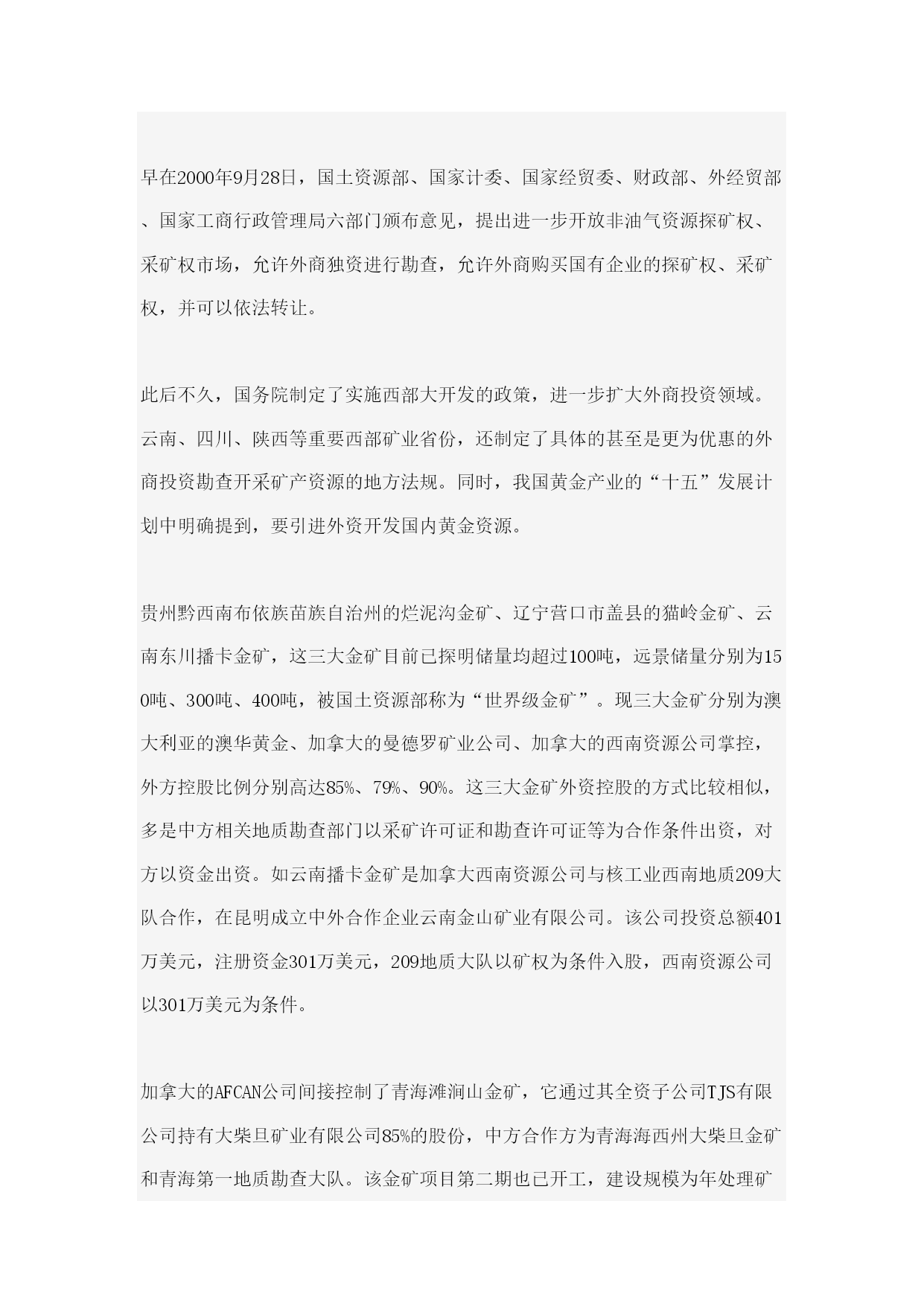 早在2000年9月28日，国土资源部、国家计委、国家经贸委、财政部、外经贸部、国家工商行政管理局六部门颁布意见，提出进一步开放非油气资源探矿权、采矿权市场，允许外商独资进行勘查，允许外商购买国有企业的探矿权、采矿权，并可以依法转让。

此后不久，国务院制定了实施西部大开发的政策，进一步扩大外商投资领域。云南、四川、陕西等重要西部矿业省份，还制定了具体的甚至是更为优惠的外商投资勘查开采矿产资源的地方法规。同时，我国黄金产业的“十五”发展计划中明确提到，要引进外资开发国内黄金资源。

贵州黔西南布依族苗族自治州的烂泥沟金矿、辽宁营口市盖县的猫岭金矿、云南东川播卡金矿，这三大金矿目前已探明储量均超过100吨，远景储量分别为150吨、300吨、400吨，被国土资源部称为“世界级金矿”。现三大金矿分别为澳大利亚的澳华黄金、加拿大的曼德罗矿业公司、加拿大的西南资源公司掌控，外方控股比例分别高达85%、79%、90%。这三大金矿外资控股的方式比较相似，多是中方相关地质勘查部门以采矿许可证和勘查许可证等为合作条件出资，对方以资金出资。如云南播卡金矿是加拿大西南资源公司与核工业西南地质209大队合作，在昆明成立中外合作企业云南金山矿业有限公司。该公司投资总额401万美元，注册资金301万美元，209地质大队以矿权为条件入股，西南资源公司以301万美元为条件。

加拿大的AFCAN公司间接控制了青海滩涧山金矿，它通过其全资子公司TJS有限公司持有大柴旦矿业有限公司85%的股份，中方合作方为青海海西州大柴旦金矿和青海第一地质勘查大队。该金矿项目第二期也已开工，建设规模为年处理矿